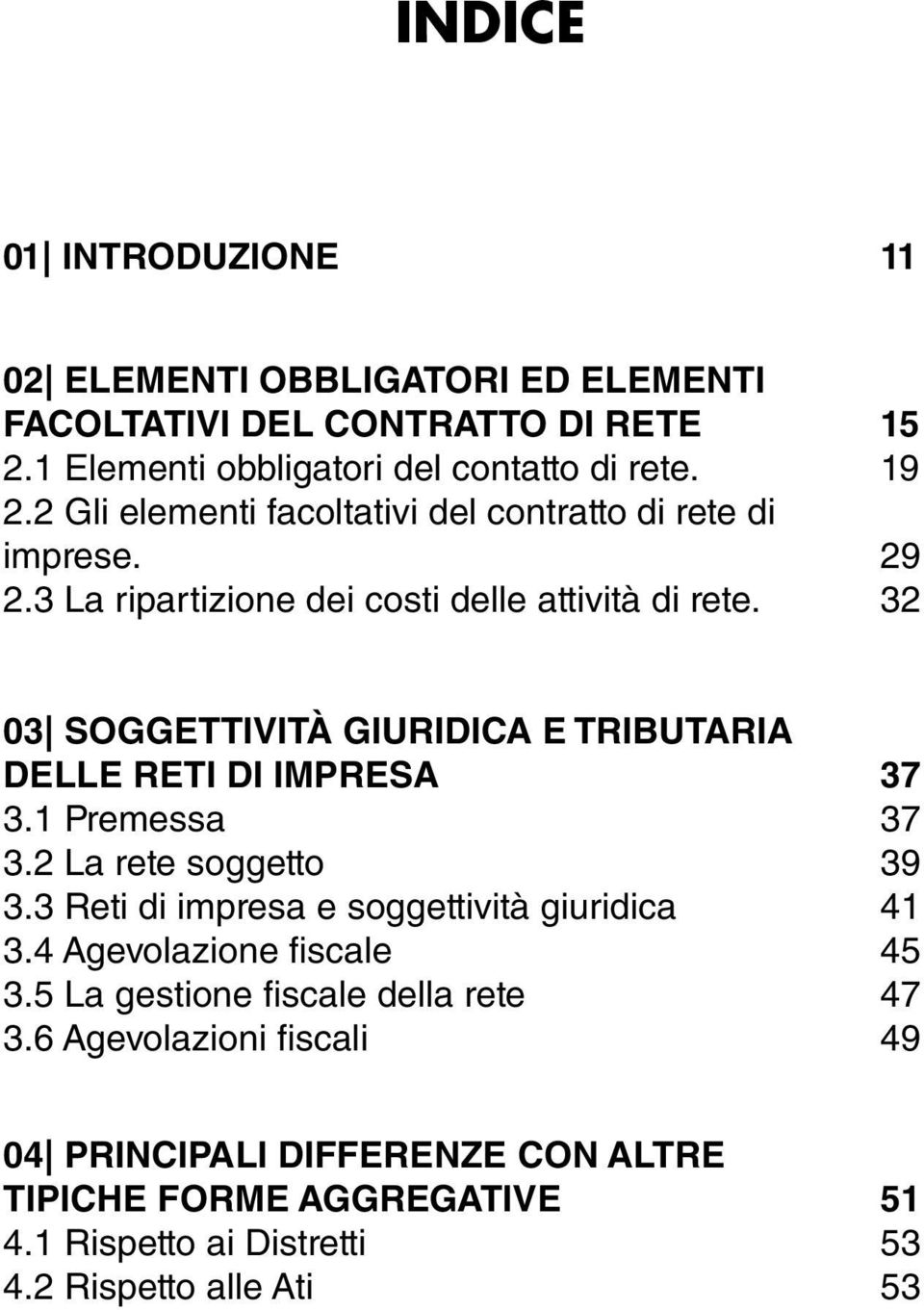 INDICE

01| INTRODUZIONE 11

02| ELEMENTI OBBLIGATORI ED ELEMENTI FACOLTATIVI DEL CONTRATTO DI RETE 15
2.1 Elementi obbligatori del contatto di rete. 19
2.2 Gli elementi facoltativi del contratto di rete di imprese. 29
2.3 La ripartizione dei costi delle attività di rete. 32

03| SOGGETTIVITÀ GIURIDICA E TRIBUTARIA DELLE RETI DI IMPRESA 37
3.1 Premessa 37
3.2 La rete soggetto 39
3.3 Reti di impresa e soggettività giuridica 41
3.4 Agevolazione fiscale 45
3.5 La gestione fiscale della rete 47
3.6 Agevolazioni fiscali 49

04| PRINCIPALI DIFFERENZE CON ALTRE TIPICHE FORME AGGREGATIVE 51
4.1 Rispetto ai Distretti 53
4.2 Rispetto alle Ati 53